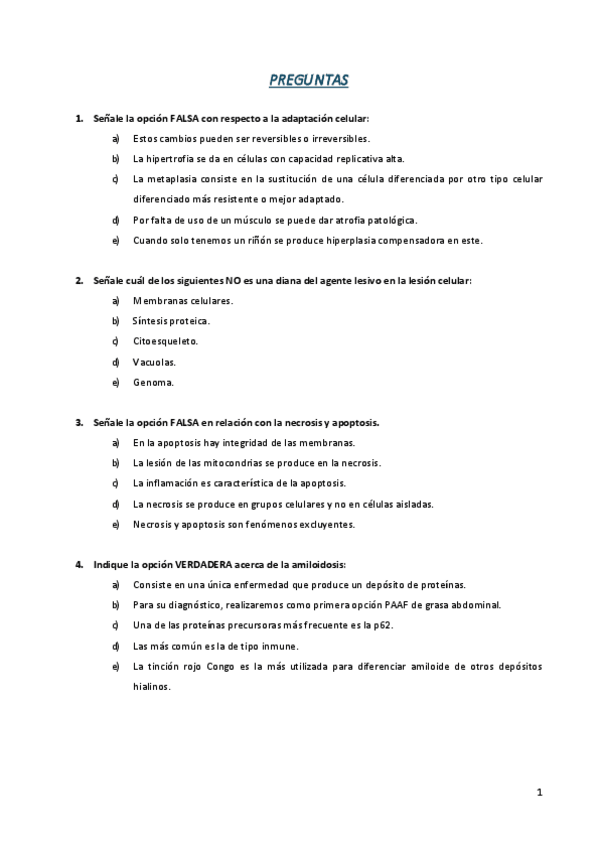 PREGUNTAS

1. Señale la opción FALSA con respecto a la adaptación celular:
a) Estos cambios pueden ser reversibles o irreversibles.
b) La hipertrofia se da en células con capacidad replicativa alta.
c) La metaplasia consiste en la sustitución de una célula diferenciada por otro tipo celular diferenciado más resistente o mejor adaptado.
d) Por falta de uso de un músculo se puede dar atrofia patológica.
e) Cuando solo tenemos un riñón se produce hiperplasia compensadora en este.

2. Señale cuál de los siguientes NO es una diana del agente lesivo en la lesión celular:
a) Membranas celulares.
b) Síntesis proteica.
c) Citoesqueleto.
d) Vacuolas.
e) Genoma.

3. Señale la opción FALSA en relación con la necrosis y apoptosis.
a) En la apoptosis hay integridad de las membranas.
b) La lesión de las mitocondrias se produce en la necrosis.
c) La inflamación es característica de la apoptosis.
d) La necrosis se produce en grupos celulares y no en células aisladas.
e) Necrosis y apoptosis son fenómenos excluyentes.

4. Indique la opción VERDADERA acerca de la amiloidosis:
a) Consiste en una única enfermedad que produce un depósito de proteínas.
b) Para su diagnóstico, realizaremos como primera opción PAAF de grasa abdominal.
c) Una de las proteínas precursoras más frecuente es la p62.
d) Las más común es la de tipo inmune.
e) La tinción rojo Congo es la más utilizada para diferenciar amiloide de otros depósitos hialinos.

1